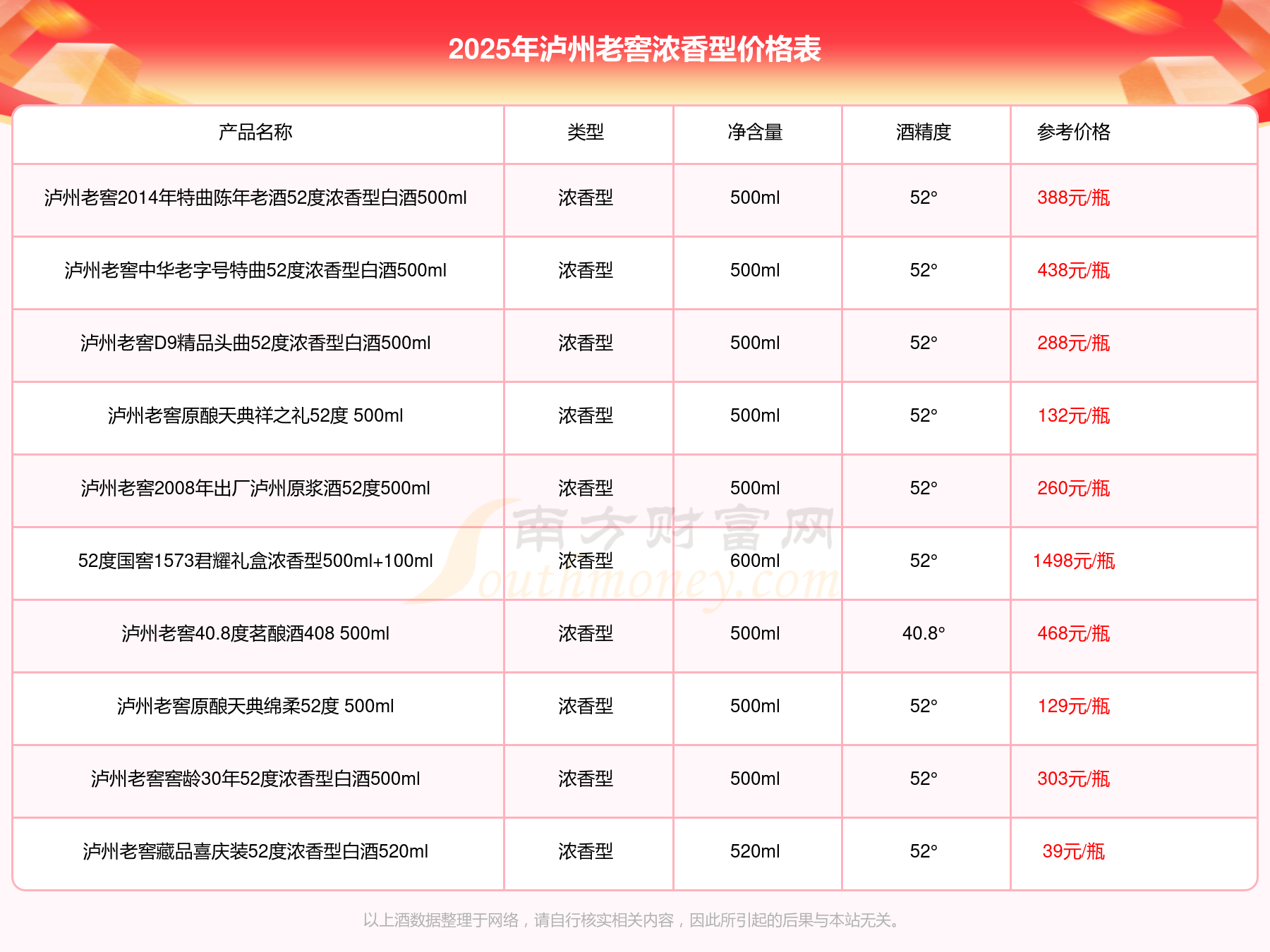 2025年泸州老窖浓香型价格表

| 产品名称 | 类型 | 净含量 | 酒精度 | 参考价格 |
|---|---|---|---|---|
| 泸州老窖2014年特曲陈年老酒52度浓香型白酒500ml | 浓香型 | 500ml | 52° | 388元/瓶 |
| 泸州老窖中华老字号特曲52度浓香型白酒500ml | 浓香型 | 500ml | 52° | 438元/瓶 |
| 泸州老窖D9精品头曲52度浓香型白酒500ml | 浓香型 | 500ml | 52° | 288元/瓶 |
| 泸州老窖原酿天典祥之礼52度 500ml | 浓香型 | 500ml | 52° | 132元/瓶 |
| 泸州老窖2008年出厂泸州原浆酒52度500ml | 浓香型 | 500ml | 52° | 260元/瓶 |
| 52度国窖1573君耀礼盒浓香型500ml+100ml | 浓香型 | 600ml | 52° | 1498元/瓶 |
| 泸州老窖40.8度茗酿酒408 500ml | 浓香型 | 500ml | 40.8° | 468元/瓶 |
| 泸州老窖原酿天典绵柔52度 500ml | 浓香型 | 500ml | 52° | 129元/瓶 |
| 泸州老窖窖龄30年52度浓香型白酒500ml | 浓香型 | 500ml | 52° | 303元/瓶 |
| 泸州老窖藏品喜庆装52度浓香型白酒520ml | 浓香型 | 520ml | 52° | 39元/瓶 |

南方财富网
Southmoney.com

以上酒数据整理于网络，请自行核实相关内容，因此所引起的后果与本站无关。